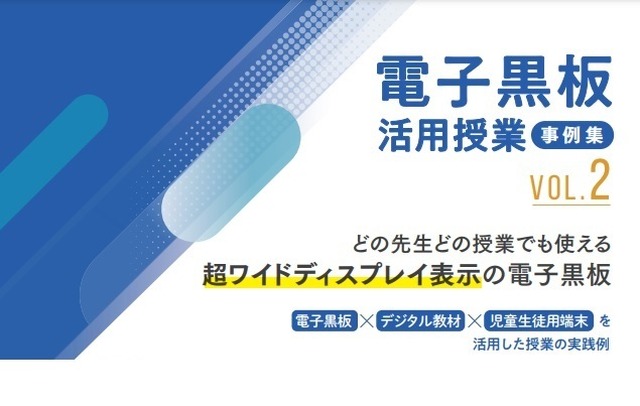 電子黒板
活用授業 事例集
VOL.2

どの先生どの授業でも使える
超ワイドディスプレイ表示の電子黒板

電子黒板 × デジタル教材 × 児童生徒用端末 を
活用した授業の実践例